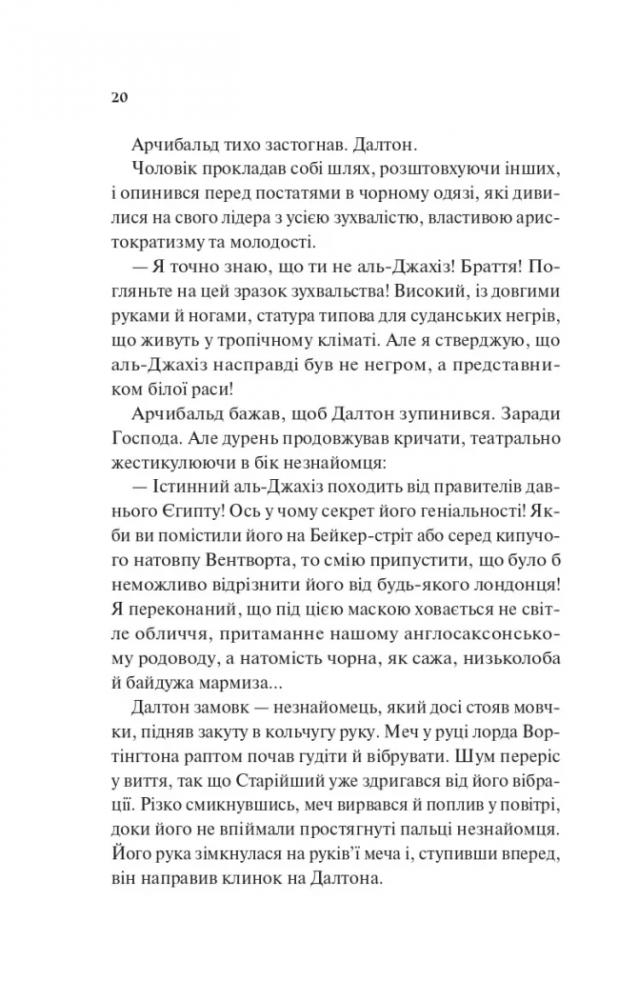 20

Арчибальд тихо застогнав. Далтон.

Чоловік прокладав собі шлях, розштовхуючи інших, і опинився перед постатями в чорному одязі, які дивилися на свого лідера з усією зухвалістю, властивою аристократизму та молодості.

— Я точно знаю, що ти не аль-Джахіз! Браття! Погляньте на цей зразок зухвальства! Високий, із довгими руками й ногами, статура типова для суданських негрів, що живуть у тропічному кліматі. Але я стверджую, що аль-Джахіз насправді був не негром, а представником білої раси!

Арчибальд бажав, щоб Далтон зупинився. Заради Господа. Але дурень продовжував кричати, театрально жестикулюючи в бік незнайомця:

— Істинний аль-Джахіз походить від правителів давнього Єгипту! Ось у чому секрет його геніальності! Якби ви помістили його на Бейкер-стріт або серед кипучого натовпу Вентворта, то смію припустити, що було б неможливо відрізнити його від будь-якого лондонця! Я переконаний, що під цією маскою ховається не світле обличчя, притаманне нашому англосаксонському родоводу, а натомість чорна, як сажа, низьколоба й байдужа мармиза...

Далтон замовк — незнайомець, який досі стояв мовчки, підняв закуту в кольчугу руку. Меч у руці лорда Вортінгтона раптом почав гудіти й вібрувати. Шум переріс у виття, так що Старійший уже здригався від його вібрації. Різко смикнувшись, меч вирвався й поплив у повітрі, доки його не впіймали простягнуті пальці незнайомця. Його рука зімкнулася на руків'ї меча і, ступивши вперед, він направив клинок на Далтона.